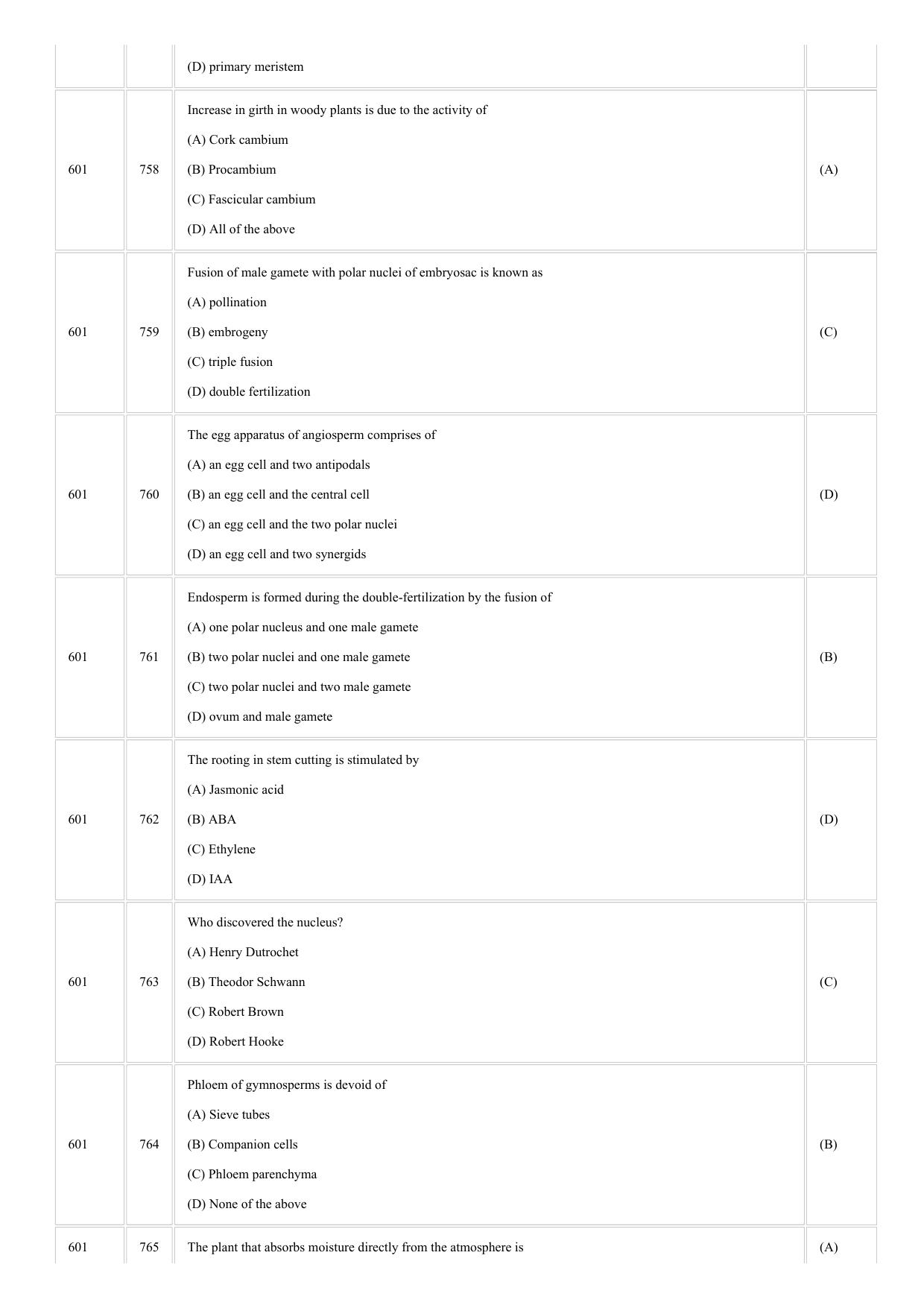 |  |  | (D) primary meristem |  |
|---|---|---|---|
| 601 | 758 | Increase in girth in woody plants is due to the activity of (A) Cork cambium (B) Procambium (C) Fascicular cambium (D) All of the above | (A) |
| 601 | 759 | Fusion of male gamete with polar nuclei of embryosac is known as (A) pollination (B) embrogeny (C) triple fusion (D) double fertilization | (C) |
| 601 | 760 | The egg apparatus of angiosperm comprises of (A) an egg cell and two antipodals (B) an egg cell and the central cell (C) an egg cell and the two polar nuclei (D) an egg cell and two synergids | (D) |
| 601 | 761 | Endosperm is formed during the double-fertilization by the fusion of (A) one polar nucleus and one male gamete (B) two polar nuclei and one male gamete (C) two polar nuclei and two male gamete (D) ovum and male gamete | (B) |
| 601 | 762 | The rooting in stem cutting is stimulated by (A) Jasmonic acid (B) ABA (C) Ethylene (D) IAA | (D) |
| 601 | 763 | Who discovered the nucleus? (A) Henry Dutrochet (B) Theodor Schwann (C) Robert Brown (D) Robert Hooke | (C) |
| 601 | 764 | Phloem of gymnosperms is devoid of (A) Sieve tubes (B) Companion cells (C) Phloem parenchyma (D) None of the above | (B) |
| 601 | 765 | The plant that absorbs moisture directly from the atmosphere is | (A) |